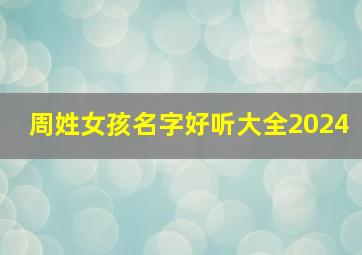 周姓女孩名字好听大全2024